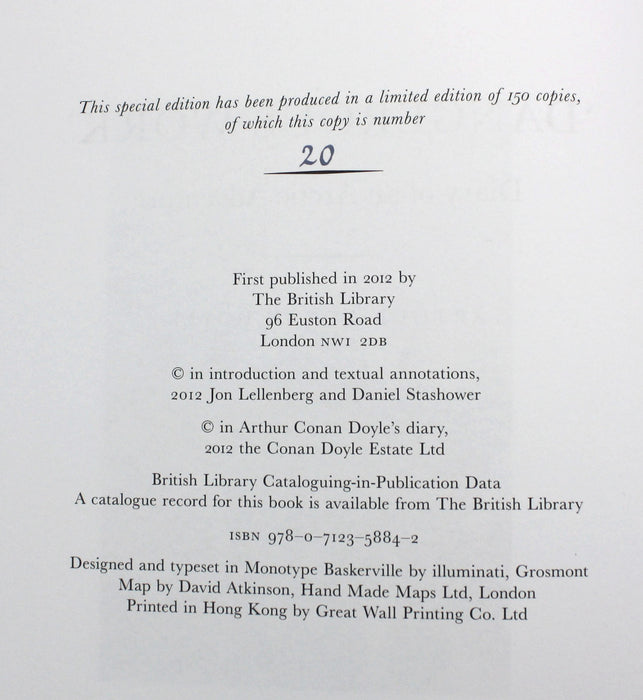 This special edition has been produced in a limited edition of 150 copies, of which this copy is number

20

First published in 2012 by
The British Library
96 Euston Road
London NW1 2DB

© in introduction and textual annotations,
2012 Jon Lellenberg and Daniel Stashower

© in Arthur Conan Doyle's diary,
2012 the Conan Doyle Estate Ltd

British Library Cataloguing-in-Publication Data
A catalogue record for this book is available from The British Library

ISBN 978-0-7123-5884-2

Designed and typeset in Monotype Baskerville by illuminati, Grosmont
Map by David Atkinson, Hand Made Maps Ltd, London
Printed in Hong Kong by Great Wall Printing Co. Ltd